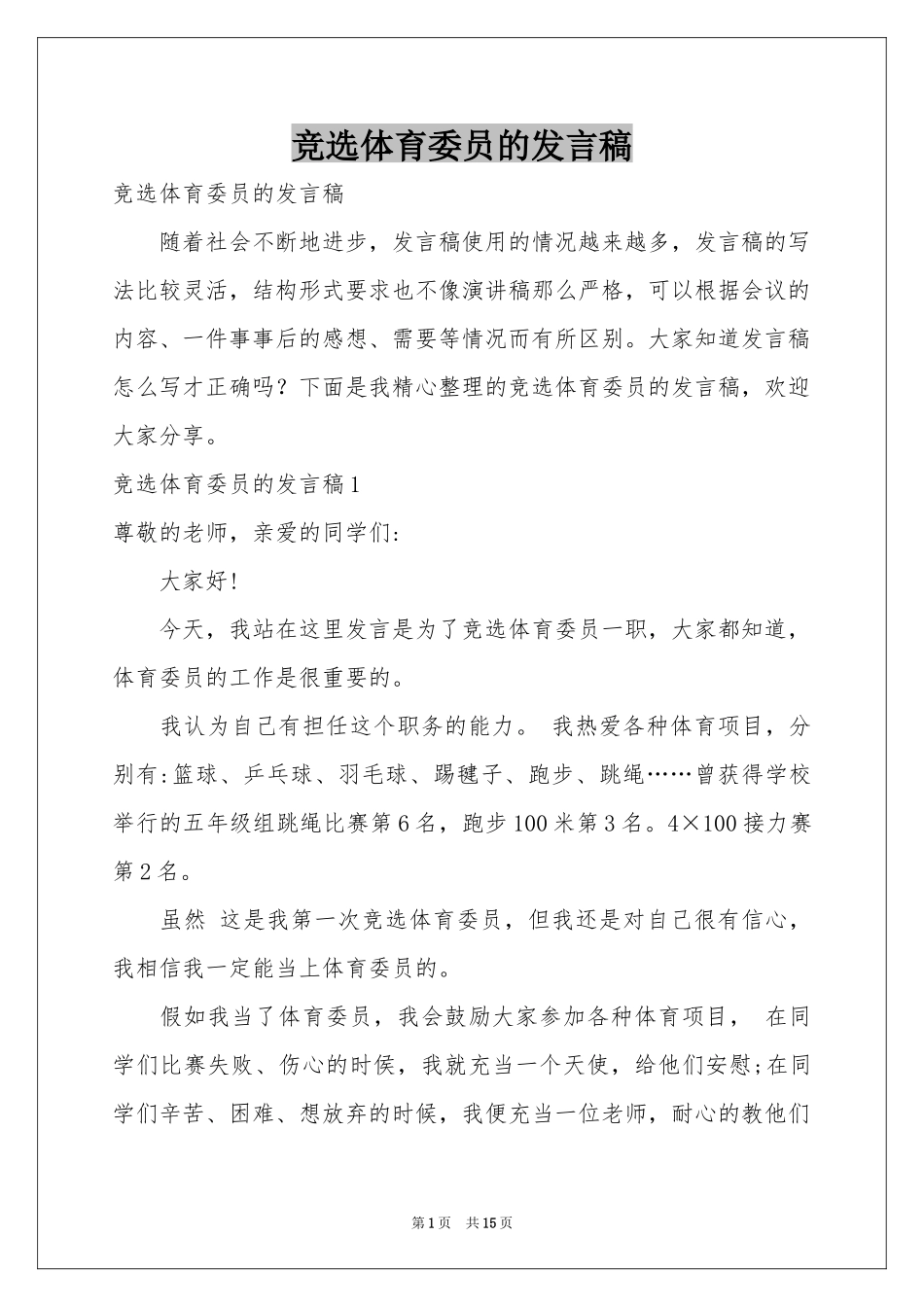 竞选体育委员的发言稿

竞选体育委员的发言稿

随着社会不断地进步，发言稿使用的情况越来越多，发言稿的写法比较灵活，结构形式要求也不像演讲稿那么严格，可以根据会议的内容、一件事事后的感想、需要等情况而有所区别。大家知道发言稿怎么写才正确吗？下面是我精心整理的竞选体育委员的发言稿，欢迎大家分享。

竞选体育委员的发言稿1

尊敬的老师，亲爱的同学们:

大家好!

今天，我站在这里发言是为了竞选体育委员一职，大家都知道，体育委员的工作是很重要的。

我认为自己有担任这个职务的能力。 我热爱各种体育项目，分别有:篮球、乒乓球、羽毛球、踢毽子、跑步、跳绳……曾获得学校举行的五年级组跳绳比赛第6名，跑步100米第3名。4×100接力赛第2名。

虽然 这是我第一次竞选体育委员，但我还是对自己很有信心，我相信我一定能当上体育委员的。

假如我当了体育委员，我会鼓励大家参加各种体育项目， 在同学们比赛失败、伤心的时侯，我就充当一个天使，给他们安慰;在同学们辛苦、困难、想放弃的时候，我便充当一位老师，耐心的教他们

第1页 共15页